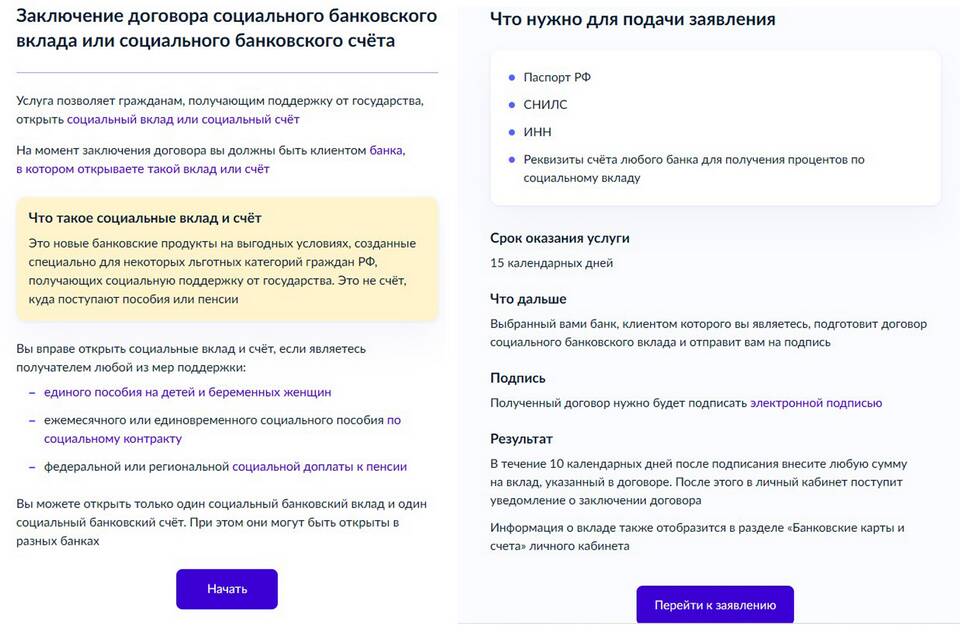 Заключение договора социального банковского вклада или социального банковского счёта

Услуга позволяет гражданам, получающим поддержку от государства, открыть социальный вклад или социальный счёт

На момент заключения договора вы должны быть клиентом банка, в котором открываете такой вклад или счёт

Что такое социальные вклад и счёт

Это новые банковские продукты на выгодных условиях, созданные специально для некоторых льготных категорий граждан РФ, получающих социальную поддержку от государства. Это не счёт, куда поступают пособия или пенсии

Вы вправе открыть социальные вклад и счёт, если являетесь получателем любой из мер поддержки:

– единого пособия на детей и беременных женщин

– ежемесячного или единовременного социального пособия по социальному контракту

– федеральной или региональной социальной доплаты к пенсии

Вы можете открыть только один социальный банковский вклад и один социальный банковский счёт. При этом они могут быть открыты в разных банках

Начать

Что нужно для подачи заявления

• Паспорт РФ

• СНИЛС

• ИНН

• Реквизиты счёта любого банка для получения процентов по социальному вкладу

Срок оказания услуги

15 календарных дней

Что дальше

Выбранный вами банк, клиентом которого вы являетесь, подготовит договор социального банковского вклада и отправит вам на подпись

Подпись

Полученный договор нужно будет подписать электронной подписью

Результат

В течение 10 календарных дней после подписания внесите любую сумму на вклад, указанный в договоре. После этого в личный кабинет поступит уведомление о заключении договора

Информация о вкладе также отобразится в разделе «Банковские карты и счета» личного кабинета

Перейти к заявлению